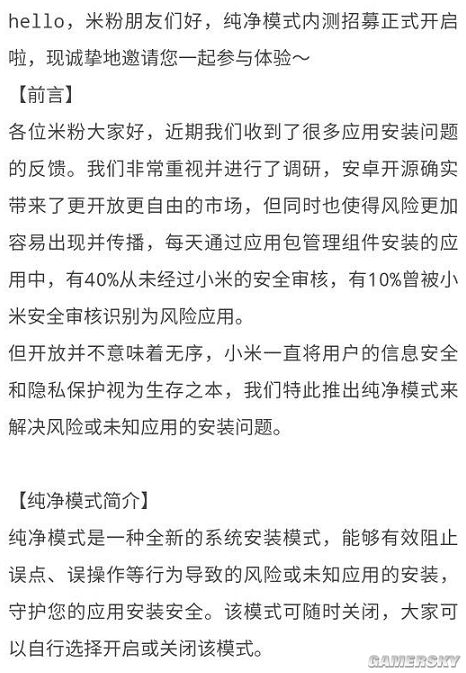 hello，米粉朋友们好，纯净模式内测招募正式开启啦，现诚挚地邀请您一起参与体验～

【前言】

各位米粉大家好，近期我们收到了很多应用安装问题的反馈。我们非常重视并进行了调研，安卓开源确实带来了更开放更自由的市场，但同时也使得风险更加容易出现并传播，每天通过应用包管理组件安装的应用中，有40%从未经过小米的安全审核，有10%曾被小米安全审核识别为风险应用。

但开放并不意味着无序，小米一直将用户的信息安全和隐私保护视为生存之本，我们特此推出纯净模式来解决风险或未知应用的安装问题。

【纯净模式简介】

纯净模式是一种全新的系统安装模式，能够有效阻止误点、误操作等行为导致的风险或未知应用的安装，守护您的应用安装安全。该模式可随时关闭，大家可以自行选择开启或关闭该模式。

GAMERSKY